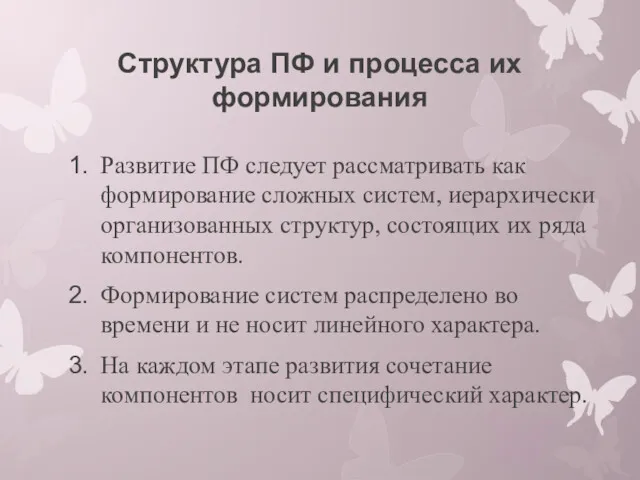 Структура ПФ и процесса их формирования

1. Развитие ПФ следует рассматривать как формирование сложных систем, иерархически организованных структур, состоящих их ряда компонентов.

2. Формирование систем распределено во времени и не носит линейного характера.

3. На каждом этапе развития сочетание компонентов  носит специфический характер.